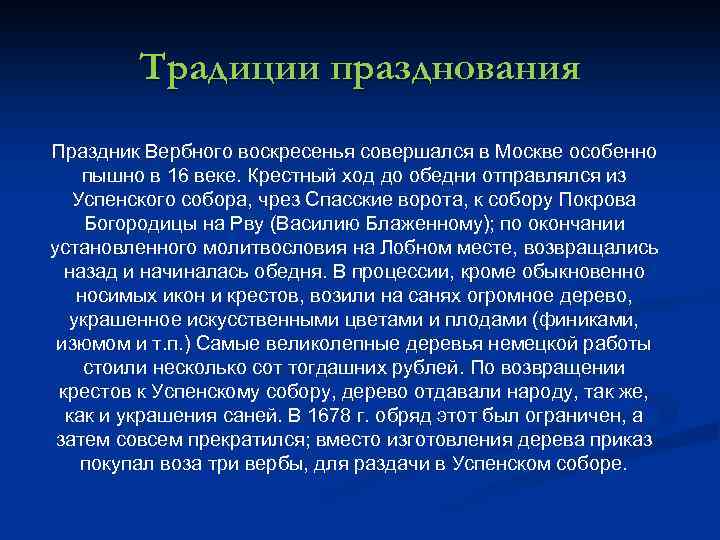 Традиции празднования

Праздник Вербного воскресенья совершался в Москве особенно пышно в 16 веке. Крестный ход до обедни отправлялся из Успенского собора, чрез Спасские ворота, к собору Покрова Богородицы на Рву (Василию Блаженному); по окончании установленного молитвословия на Лобном месте, возвращались назад и начиналась обедня. В процессии, кроме обыкновенно носимых икон и крестов, возили на санях огромное дерево, украшенное искусственными цветами и плодами (финиками, изюмом и т.п.) Самые великолепные деревья немецкой работы стоили несколько сот тогдашних рублей. По возвращении крестов к Успенскому собору, дерево отдавали народу, так же, как и украшения саней. В 1678 г. обряд этот был ограничен, а затем совсем прекратился; вместо изготовления дерева приказ покупал воза три вербы, для раздачи в Успенском соборе.